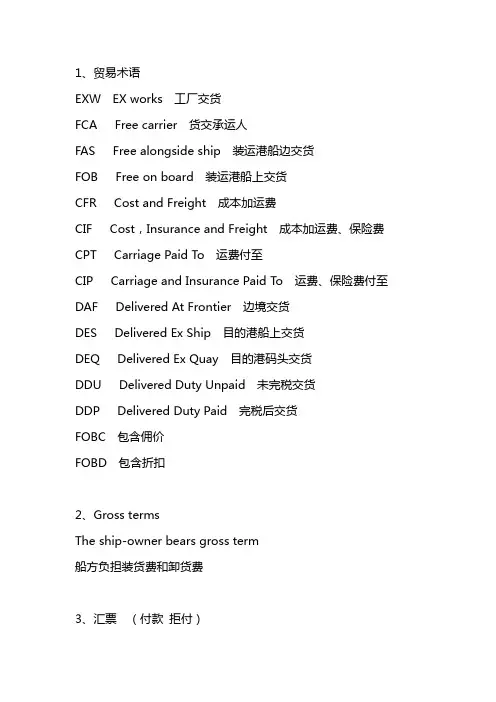 1、贸易术语

EXW EX works 工厂交货

FCA Free carrier 货交承运人

FAS Free alongside ship 装运港船边交货

FOB Free on board 装运港船上交货

CFR Cost and Freight 成本加运费

CIF Cost，Insurance and Freight 成本加运费、保险费

CPT Carriage Paid To 运费付至

CIP Carriage and Insurance Paid To 运费、保险费付至

DAF Delivered At Frontier 边境交货

DES Delivered Ex Ship 目的港船上交货

DEQ Delivered Ex Quay 目的港码头交货

DDU Delivered Duty Unpaid 未完税交货

DDP Delivered Duty Paid 完税后交货

FOBC 包含佣价

FOBD 包含折扣

2、Gross terms

The ship-owner bears gross term

船方负担装货费和卸货费

3、汇票 （付款 拒付）